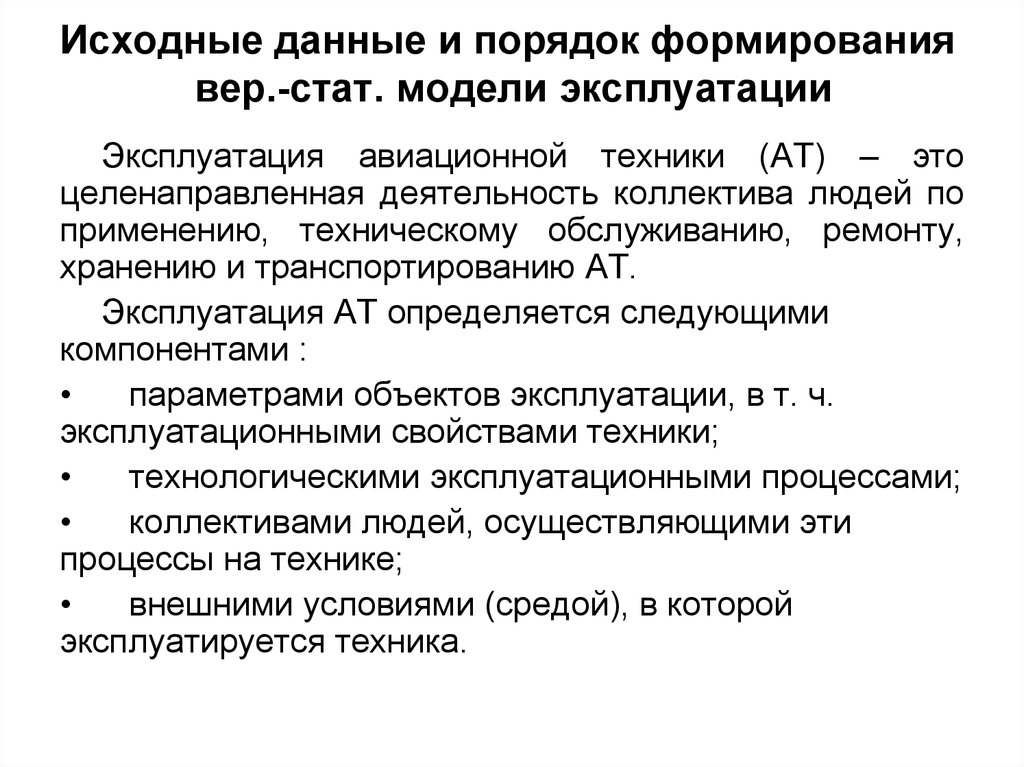 Исходные данные и порядок формирования вер.-стат. модели эксплуатации

Эксплуатация авиационной техники (АТ) – это целенаправленная деятельность коллектива людей по применению, техническому обслуживанию, ремонту, хранению и транспортированию АТ.

Эксплуатация АТ определяется следующими компонентами :

• параметрами объектов эксплуатации, в т. ч. эксплуатационными свойствами техники;

• технологическими эксплуатационными процессами;

• коллективами людей, осуществляющими эти процессы на технике;

• внешними условиями (средой), в которой эксплуатируется техника.